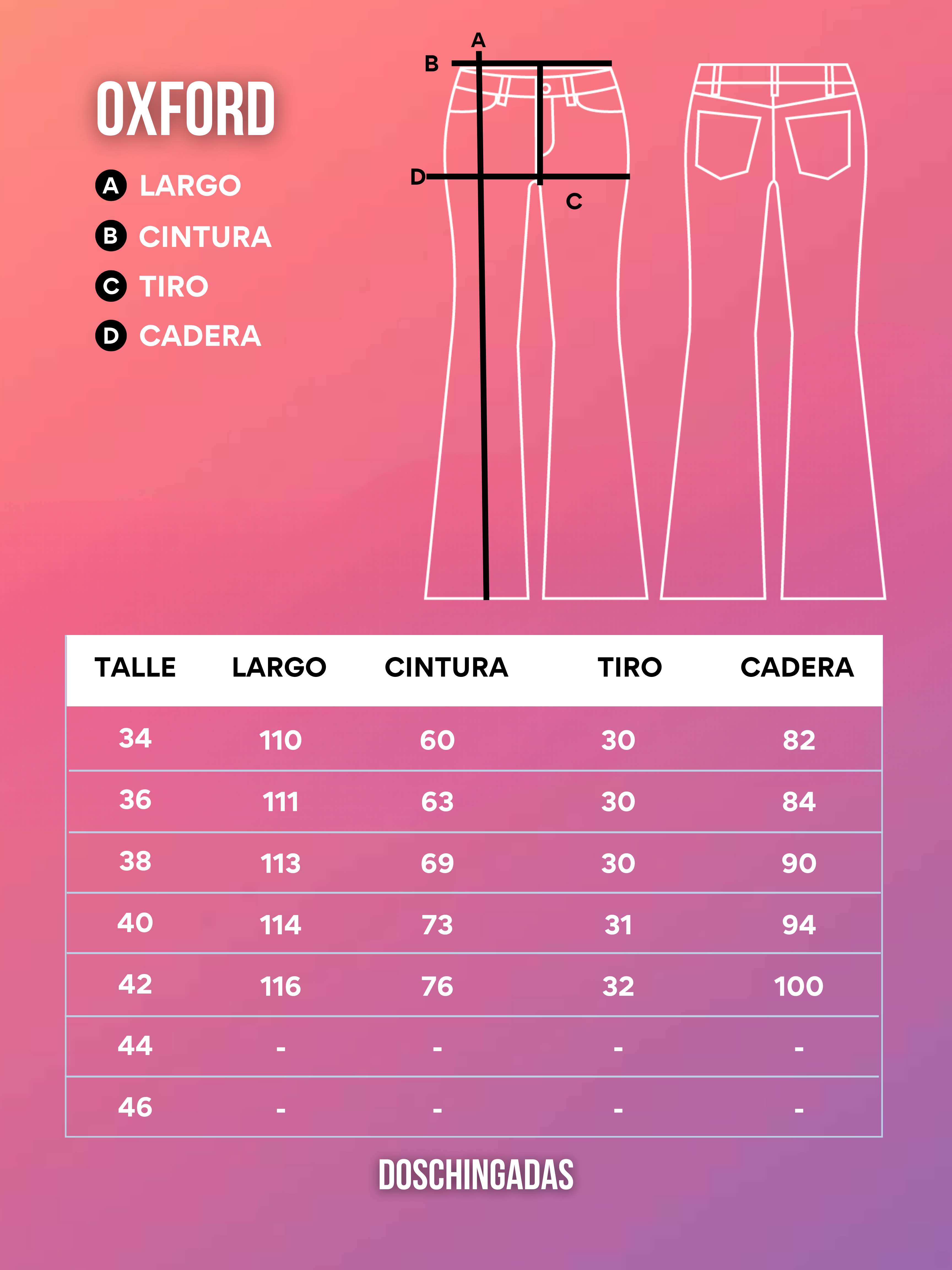 OXFORD

A LARGO
B CINTURA
C TIRO
D CADERA

A
B
D
C

| TALLE | LARGO | CINTURA | TIRO | CADERA |
|---|---|---|---|---|
| 34 | 110 | 60 | 30 | 82 |
| 36 | 111 | 63 | 30 | 84 |
| 38 | 113 | 69 | 30 | 90 |
| 40 | 114 | 73 | 31 | 94 |
| 42 | 116 | 76 | 32 | 100 |
| 44 | - | - | - | - |
| 46 | - | - | - | - |

DOSCHINGADAS